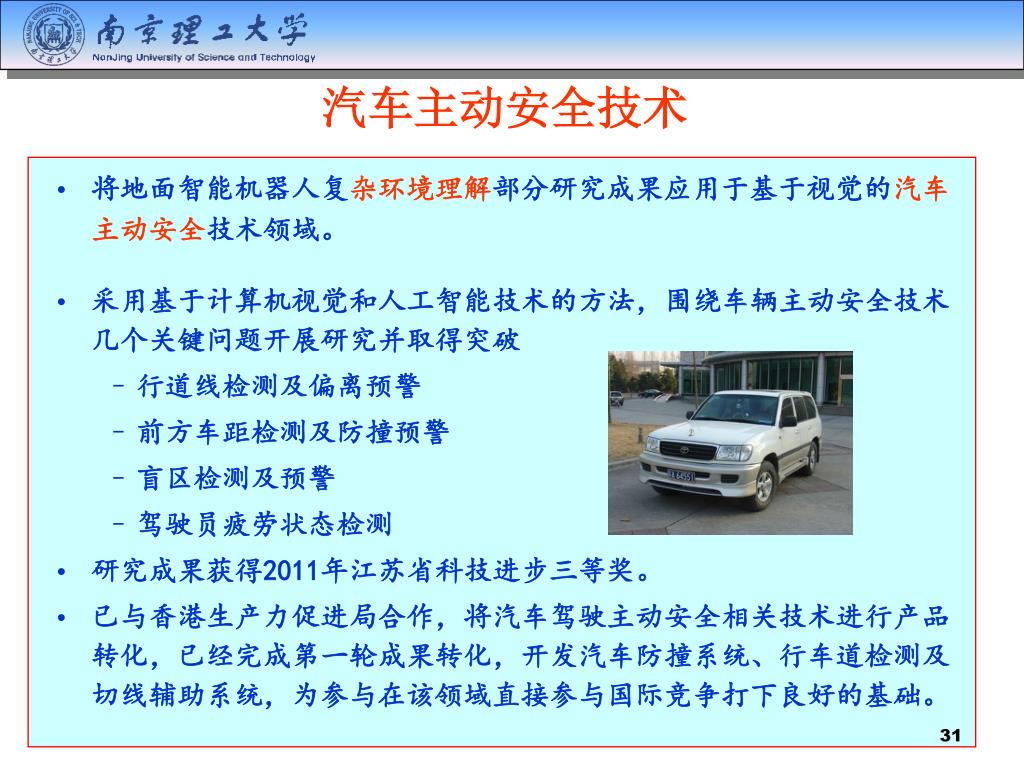 南京理工大学
NanJing University of Science and Technology

汽车主动安全技术

• 将地面智能机器人复杂环境理解部分研究成果应用于基于视觉的汽车主动安全技术领域。

• 采用基于计算机视觉和人工智能技术的方法，围绕车辆主动安全技术几个关键问题开展研究并取得突破
 – 行道线检测及偏离预警
 – 前方车距检测及防撞预警
 – 盲区检测及预警
 – 驾驶员疲劳状态检测

• 研究成果获得2011年江苏省科技进步三等奖。

• 已与香港生产力促进局合作，将汽车驾驶主动安全相关技术进行产品转化，已经完成第一轮成果转化，开发汽车防撞系统、行车道检测及切线辅助系统，为参与在该领域直接参与国际竞争打下良好的基础。

31